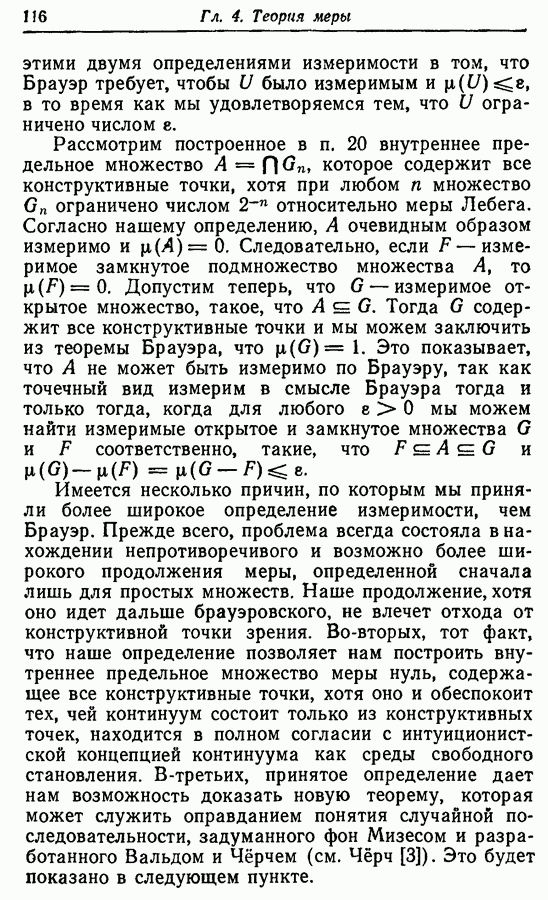 116 Гл. 4. Теория меры

этими двумя определениями измеримости в том, что Брауэр требует, чтобы $U$ было измеримым и $\mu(U) \leqslant \varepsilon$, в то время как мы удовлетворяемся тем, что $U$ ограничено числом $\varepsilon$.

Рассмотрим построенное в п. 20 внутреннее предельное множество $A = \bigcap G_n$, которое содержит все конструктивные точки, хотя при любом $n$ множество $G_n$ ограничено числом $2^{-n}$ относительно меры Лебега. Согласно нашему определению, $A$ очевидным образом измеримо и $\mu(A) = 0$. Следовательно, если $F$ — измеримое замкнутое подмножество множества $A$, то $\mu(F) = 0$. Допустим теперь, что $G$ — измеримое открытое множество, такое, что $A \subseteq G$. Тогда $G$ содержит все конструктивные точки и мы можем заключить из теоремы Брауэра, что $\mu(G) = 1$. Это показывает, что $A$ не может быть измеримо по Брауэру, так как точечный вид измерим в смысле Брауэра тогда и только тогда, когда для любого $\varepsilon > 0$ мы можем найти измеримые открытое и замкнутое множества $G$ и $F$ соответственно, такие, что $F \subseteq A \subseteq G$ и $\mu(G) - \mu(F) = \mu(G - F) \leqslant \varepsilon$.

Имеется несколько причин, по которым мы приняли более широкое определение измеримости, чем Брауэр. Прежде всего, проблема всегда состояла в нахождении непротиворечивого и возможно более широкого продолжения меры, определенной сначала лишь для простых множеств. Наше продолжение, хотя оно идет дальше брауэровского, не влечет отхода от конструктивной точки зрения. Во-вторых, тот факт, что наше определение позволяет нам построить внутреннее предельное множество меры нуль, содержащее все конструктивные точки, хотя оно и обеспокоит тех, чей континуум состоит только из конструктивных точек, находится в полном согласии с интуиционистской концепцией континуума как среды свободного становления. В-третьих, принятое определение дает нам возможность доказать новую теорему, которая может служить оправданием понятия случайной последовательности, задуманного фон Мизесом и разработанного Вальдом и Чёрчем (см. Чёрч [3]). Это будет показано в следующем пункте.